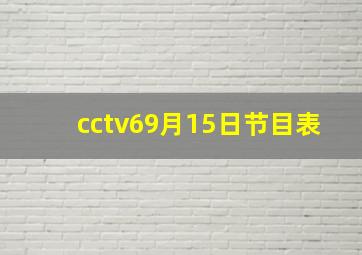 cctv69月15日节目表